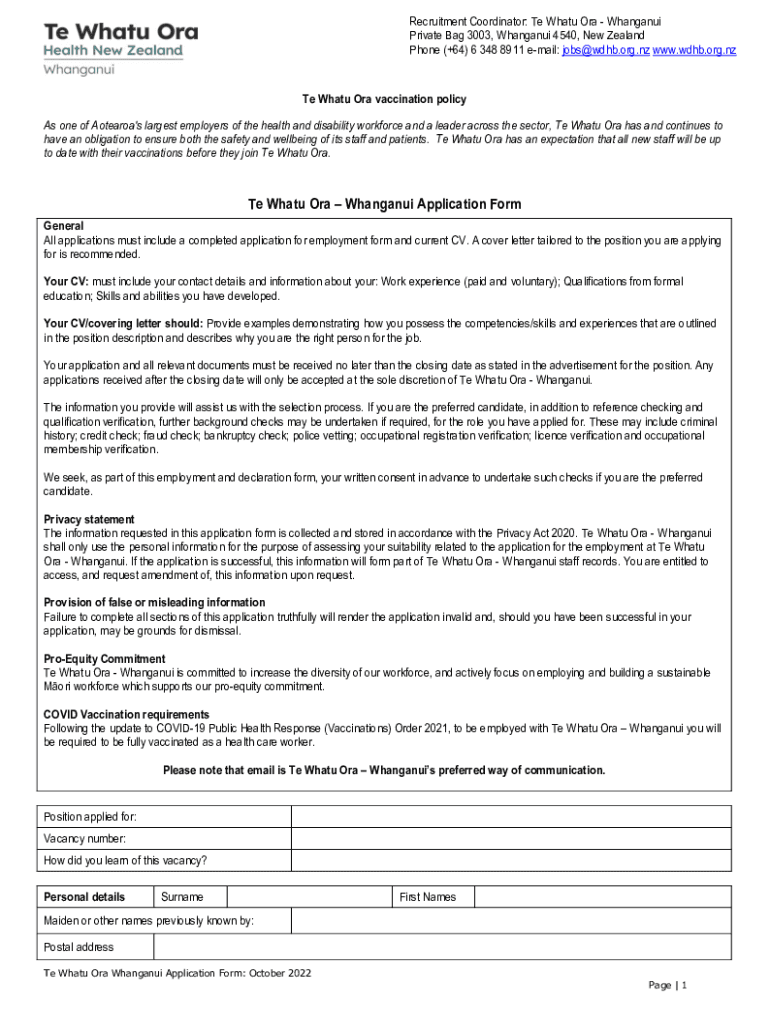 Te Whatu Ora
Health New Zealand
Whanganui

Recruitment Coordinator: Te Whatu Ora - Whanganui
Private Bag 3003, Whanganui 4540, New Zealand
Phone (+64) 6 348 8911 e-mail: jobs@wdhb.org.nz www.wdhb.org.nz

Te Whatu Ora vaccination policy

As one of Aotearoa's largest employers of the health and disability workforce and a leader across the sector, Te Whatu Ora has and continues to have an obligation to ensure both the safety and wellbeing of its staff and patients. Te Whatu Ora has an expectation that all new staff will be up to date with their vaccinations before they join Te Whatu Ora.

Te Whatu Ora – Whanganui Application Form

General
All applications must include a completed application for employment form and current CV. A cover letter tailored to the position you are applying for is recommended.

Your CV: must include your contact details and information about your: Work experience (paid and voluntary); Qualifications from formal education; Skills and abilities you have developed.

Your CV/covering letter should: Provide examples demonstrating how you possess the competencies/skills and experiences that are outlined in the position description and describes why you are the right person for the job.

Your application and all relevant documents must be received no later than the closing date as stated in the advertisement for the position. Any applications received after the closing date will only be accepted at the sole discretion of Te Whatu Ora - Whanganui.

The information you provide will assist us with the selection process. If you are the preferred candidate, in addition to reference checking and qualification verification, further background checks may be undertaken if required, for the role you have applied for. These may include criminal history; credit check; fraud check; bankruptcy check; police vetting; occupational registration verification; licence verification and occupational membership verification.

We seek, as part of this employment and declaration form, your written consent in advance to undertake such checks if you are the preferred candidate.

Privacy statement
The information requested in this application form is collected and stored in accordance with the Privacy Act 2020. Te Whatu Ora - Whanganui shall only use the personal information for the purpose of assessing your suitability related to the application for the employment at Te Whatu Ora - Whanganui. If the application is successful, this information will form part of Te Whatu Ora - Whanganui staff records. You are entitled to access, and request amendment of, this information upon request.

Provision of false or misleading information
Failure to complete all sections of this application truthfully will render the application invalid and, should you have been successful in your application, may be grounds for dismissal.

Pro-Equity Commitment
Te Whatu Ora - Whanganui is committed to increase the diversity of our workforce, and actively focus on employing and building a sustainable Māori workforce which supports our pro-equity commitment.

COVID Vaccination requirements
Following the update to COVID-19 Public Health Response (Vaccinations) Order 2021, to be employed with Te Whatu Ora – Whanganui you will be required to be fully vaccinated as a health care worker.

Please note that email is Te Whatu Ora – Whanganui's preferred way of communication.

| Position applied for: | |
|---|---|
| Vacancy number: | |
| How did you learn of this vacancy? | |

| Personal details | Surname | | First Names | |
|---|---|---|---|---|
| Maiden or other names previously known by: | | | | |
| Postal address | | | | |

Te Whatu Ora Whanganui Application Form: October 2022

Page | 1